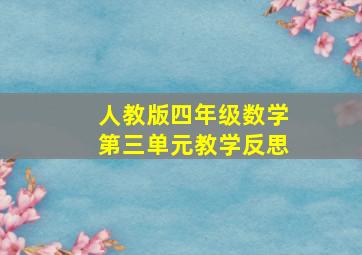 人教版四年级数学
第三单元教学反思